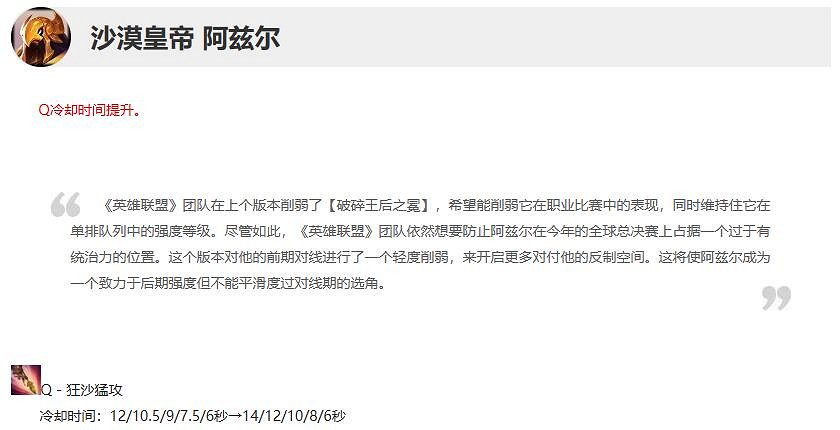 沙漠皇帝 阿兹尔

Q冷却时间提升。

《英雄联盟》团队在上个版本削弱了【破碎王后之冕】，希望能削弱它在职业比赛中的表现，同时维持住它在单排队列中的强度等级。尽管如此，《英雄联盟》团队依然想要防止阿兹尔在今年的全球总决赛上占据一个过于有统治力的位置。这个版本对他的前期对线进行了一个轻度削弱，来开启更多对付他的反制空间。这将使阿兹尔成为一个致力于后期强度但不能平滑度过对线期的选角。

Q - 狂沙猛攻
冷却时间：12/10.5/9/7.5/6秒→14/12/10/8/6秒